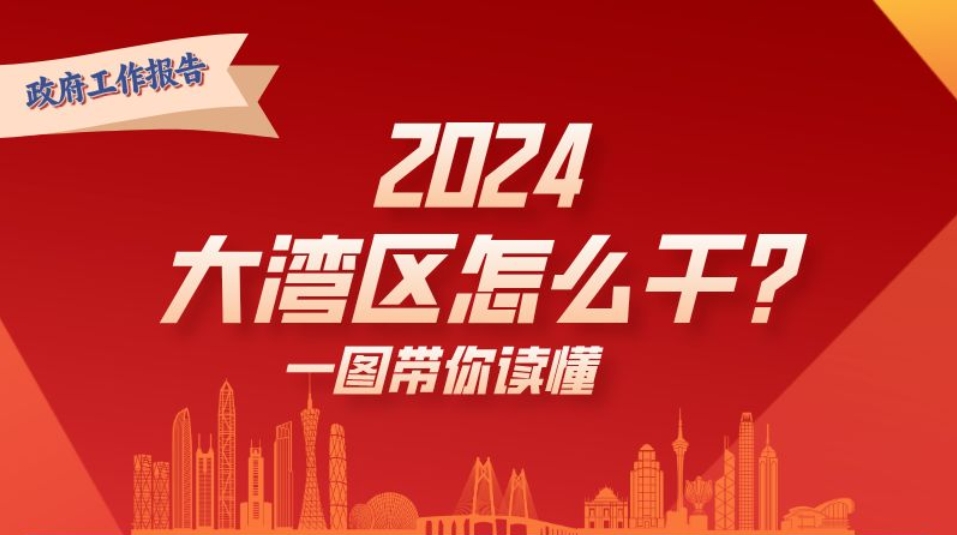 政府工作报告

2024
大湾区怎么干？
一图带你读懂